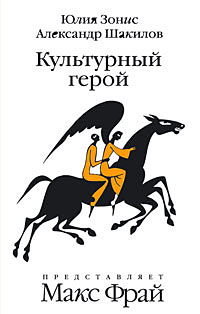 Юлия Зонис
Александр Шакилов

Культурный
герой

ПРЕДСТАВЛЯЕТ
Макс Фрай